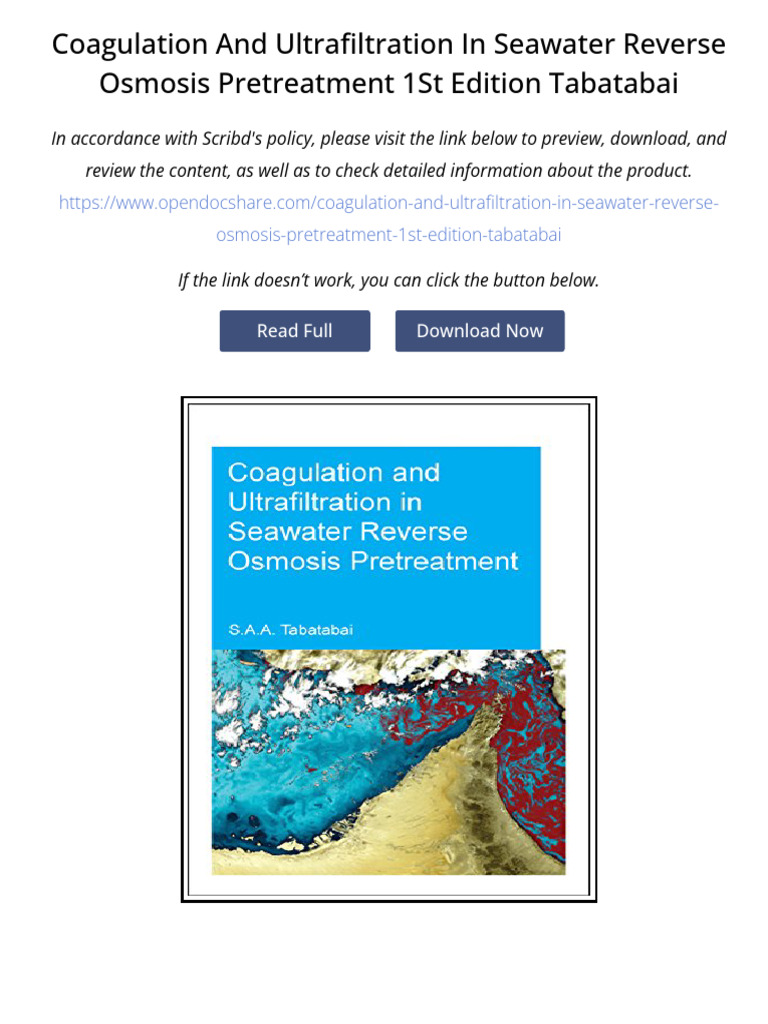 Coagulation And Ultrafiltration In Seawater Reverse Osmosis Pretreatment 1St Edition Tabatabai

In accordance with Scribd's policy, please visit the link below to preview, download, and review the content, as well as to check detailed information about the product.
https://www.opendocshare.com/coagulation-and-ultrafiltration-in-seawater-reverse-osmosis-pretreatment-1st-edition-tabatabai

If the link doesn't work, you can click the button below.

Read Full

Download Now

Coagulation and Ultrafiltration in Seawater Reverse Osmosis Pretreatment

S.A.A. Tabatabai